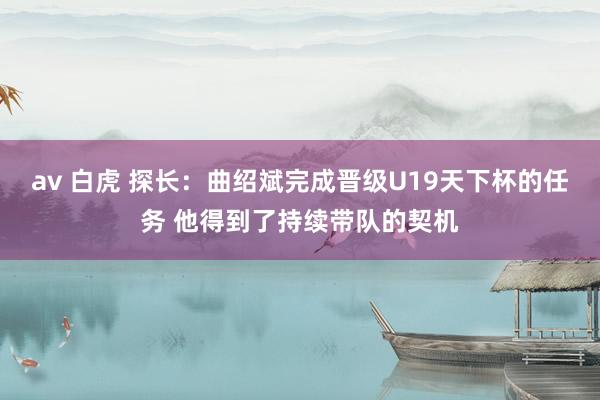 av 白虎 探长：曲绍斌完成晋级U19天下杯的任务 他得到了持续带队的契机